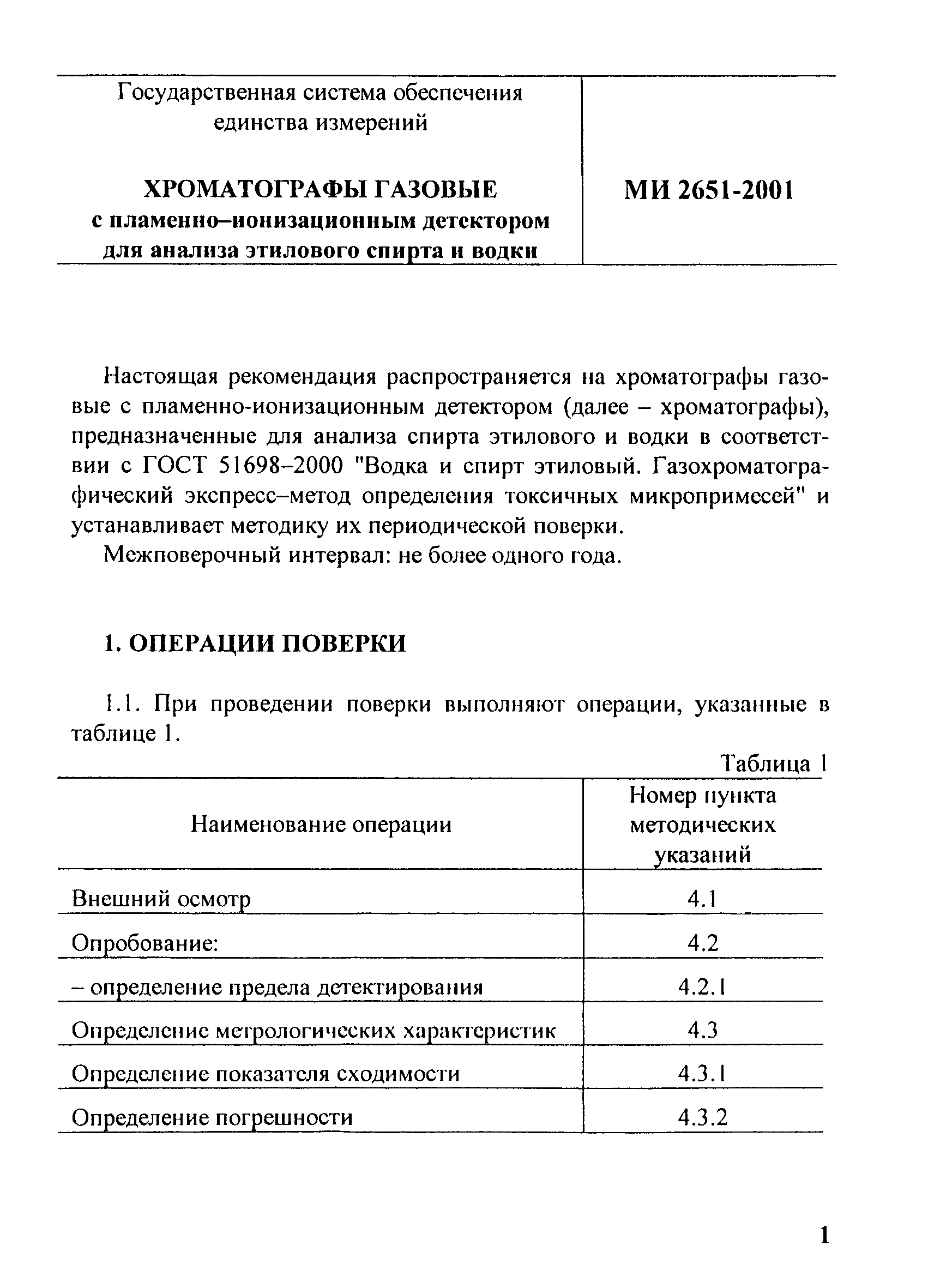 Государственная система обеспечения единства измерений

ХРОМАТОГРАФЫ ГАЗОВЫЕ
с пламенно–ионизационным детектором
для анализа этилового спирта и водки

МИ 2651-2001

Настоящая рекомендация распространяется на хроматографы газовые с пламенно-ионизационным детектором (далее – хроматографы), предназначенные для анализа спирта этилового и водки в соответствии с ГОСТ 51698–2000 "Водка и спирт этиловый. Газохроматографический экспресс–метод определения токсичных микропримесей" и устанавливает методику их периодической поверки.

Межповерочный интервал: не более одного года.

1. ОПЕРАЦИИ ПОВЕРКИ

1.1. При проведении поверки выполняют операции, указанные в таблице 1.

Таблица 1

| Наименование операции | Номер пункта методических указаний |
|---|---|
| Внешний осмотр | 4.1 |
| Опробование: | 4.2 |
| – определение предела детектирования | 4.2.1 |
| Определение метрологических характеристик | 4.3 |
| Определение показателя сходимости | 4.3.1 |
| Определение погрешности | 4.3.2 |

1